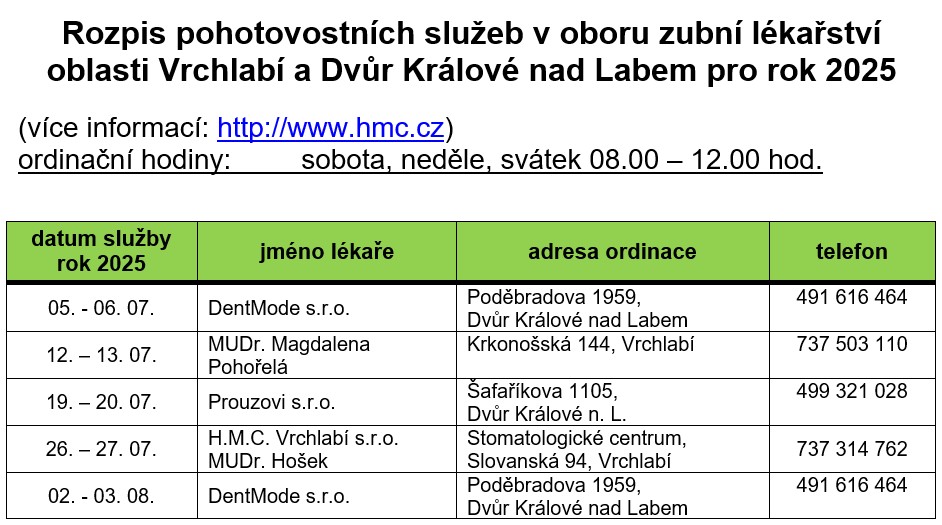 Rozpis pohotovostních služeb v oboru zubní lékařství oblasti Vrchlabí a Dvůr Králové nad Labem pro rok 2025

(více informací: http://www.hmc.cz)
ordinační hodiny: sobota, neděle, svátek 08.00 – 12.00 hod.

| datum služby rok 2025 | jméno lékaře | adresa ordinace | telefon |
|---|---|---|---|
| 05. - 06. 07. | DentMode s.r.o. | Poděbradova 1959, Dvůr Králové nad Labem | 491 616 464 |
| 12. – 13. 07. | MUDr. Magdalena Pohořelá | Krkonošská 144, Vrchlabí | 737 503 110 |
| 19. – 20. 07. | Prouzovi s.r.o. | Šafaříkova 1105, Dvůr Králové n. L. | 499 321 028 |
| 26. – 27. 07. | H.M.C. Vrchlabí s.r.o. MUDr. Hošek | Stomatologické centrum, Slovanská 94, Vrchlabí | 737 314 762 |
| 02. - 03. 08. | DentMode s.r.o. | Poděbradova 1959, Dvůr Králové nad Labem | 491 616 464 |